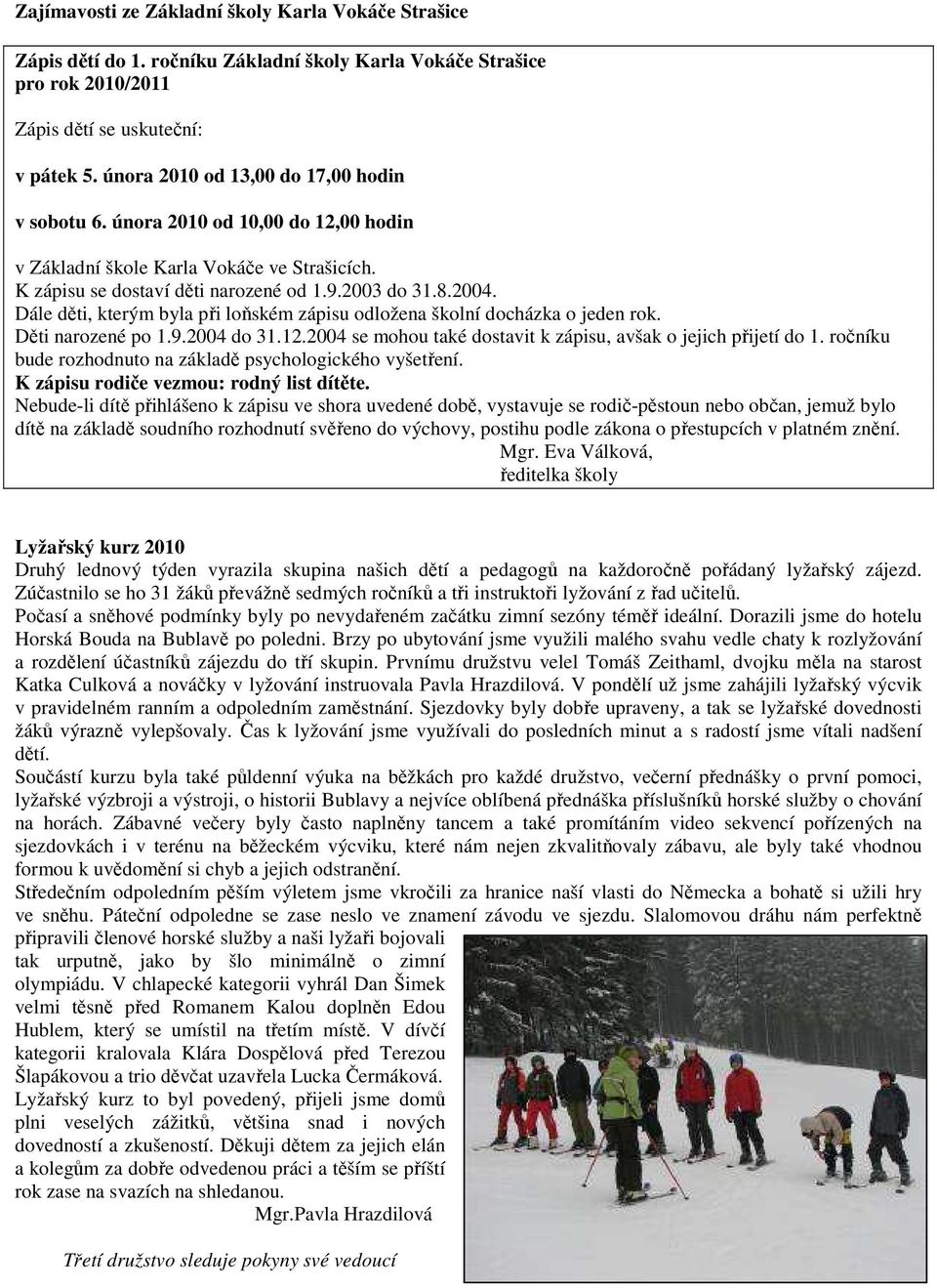 Zajímavosti ze Základní školy Karla Vokáče Strašice

Zápis dětí do 1. ročníku Základní školy Karla Vokáče Strašice pro rok 2010/2011

Zápis dětí se uskuteční:

v pátek 5. února 2010 od 13,00 do 17,00 hodin

v sobotu 6. února 2010 od 10,00 do 12,00 hodin

v Základní škole Karla Vokáče ve Strašicích.
K zápisu se dostaví děti narozené od 1.9.2003 do 31.8.2004.
Dále děti, kterým byla při loňském zápisu odložena školní docházka o jeden rok.
Děti narozené po 1.9.2004 do 31.12.2004 se mohou také dostavit k zápisu, avšak o jejich přijetí do 1. ročníku bude rozhodnuto na základě psychologického vyšetření.
K zápisu rodiče vezmou: rodný list dítěte.
Nebude-li dítě přihlášeno k zápisu ve shora uvedené době, vystavuje se rodič-pěstoun nebo občan, jemuž bylo dítě na základě soudního rozhodnutí svěřeno do výchovy, postihu podle zákona o přestupcích v platném znění.
Mgr. Eva Válková,
ředitelka školy

Lyžařský kurz 2010
Druhý lednový týden vyrazila skupina našich dětí a pedagogů na každoročně pořádaný lyžařský zájezd. Zúčastnilo se ho 31 žáků převážně sedmých ročníků a tři instruktoři lyžování z řad učitelů.
Počasí a sněhové podmínky byly po nevydařeném začátku zimní sezóny téměř ideální. Dorazili jsme do hotelu Horská Bouda na Bublavě po poledni. Brzy po ubytování jsme využili malého svahu vedle chaty k rozlyžování a rozdělení účastníků zájezdu do tří skupin. Prvnímu družstvu velel Tomáš Zeithaml, dvojku měla na starost Katka Culková a nováčky v lyžování instruovala Pavla Hrazdilová. V pondělí už jsme zahájili lyžařský výcvik v pravidelném ranním a odpoledním zaměstnání. Sjezdovky byly dobře upraveny, a tak se lyžařské dovednosti žáků výrazně vylepšovaly. Čas k lyžování jsme využívali do posledních minut a s radostí jsme vítali nadšení dětí.
Součástí kurzu byla také půldenní výuka na běžkách pro každé družstvo, večerní přednášky o první pomoci, lyžařské výzbroji a výstroji, o historii Bublavy a nejvíce oblíbená přednáška příslušníků horské služby o chování na horách. Zábavné večery byly často naplněny tancem a také promítáním video sekvencí pořízených na sjezdovkách i v terénu na běžeckém výcviku, které nám nejen zkvalitňovaly zábavu, ale byly také vhodnou formou k uvědomění si chyb a jejich odstranění.
Středečním odpoledním pěším výletem jsme vkročili za hranice naší vlasti do Německa a bohatě si užili hry ve sněhu. Páteční odpoledne se zase neslo ve znamení závodu ve sjezdu. Slalomovou dráhu nám perfektně připravili členové horské služby a naši lyžaři bojovali tak urputně, jako by šlo minimálně o zimní olympiádu. V chlapecké kategorii vyhrál Dan Šimek velmi těsně před Romanem Kalou doplněn Edou Hublem, který se umístil na třetím místě. V dívčí kategorii kralovala Klára Dospělová před Terezou Šlapákovou a trio děvčat uzavřela Lucka Čermáková. Lyžařský kurz to byl povedený, přijeli jsme domů plni veselých zážitků, většina snad i nových dovedností a zkušeností. Děkuji dětem za jejich elán a kolegům za dobře odvedenou práci a těším se příští rok zase na svazích na shledanou.
Mgr.Pavla Hrazdilová

Třetí družstvo sleduje pokyny své vedoucí